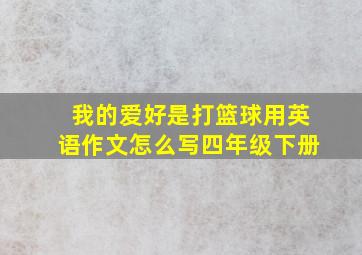 我的爱好是打篮球用英语作文怎么写四年级下册